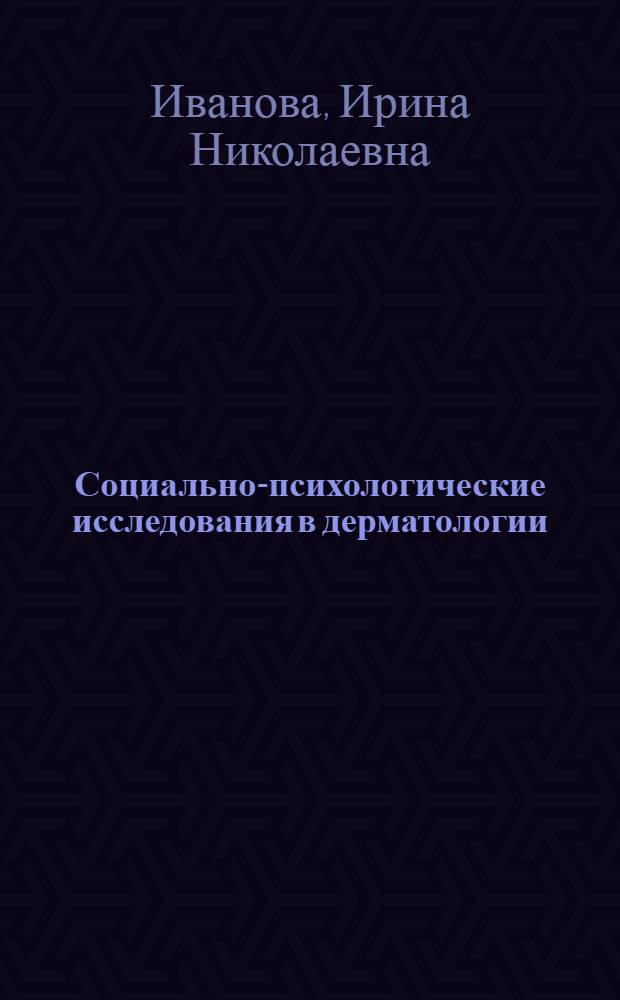 Иванова, Ирина Николаевна

Социально-психологические исследования в дерматологии